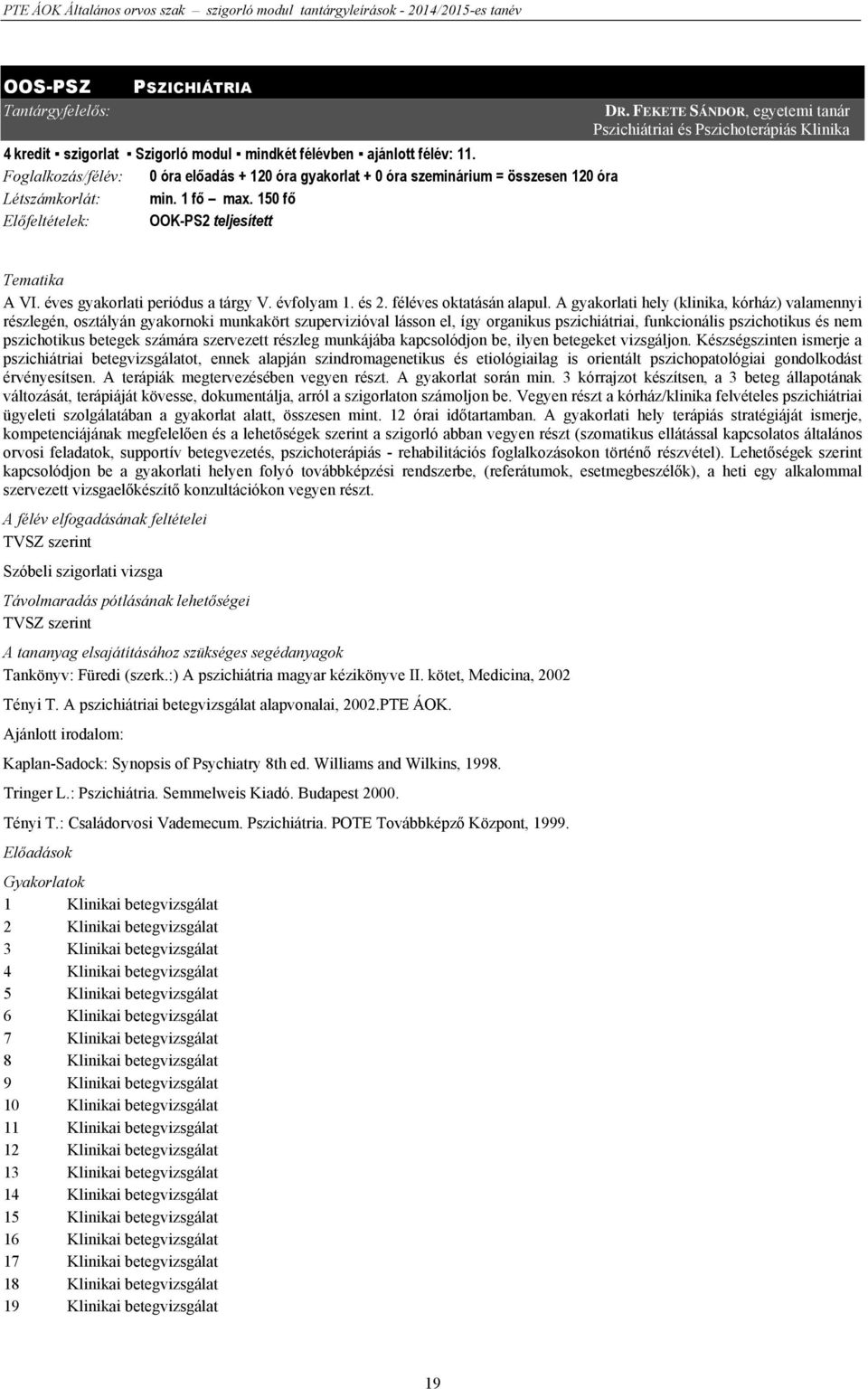 PTE ÁOK Általános orvos szak – szigorló modul tantárgyleírások - 2014/2015-es tanév

OOS-PSZ PSZICHIÁTRIA

Tantárgyfelelős: DR. FEKETE SÁNDOR, egyetemi tanár
Pszichiátriai és Pszichoterápiás Klinika

4 kredit ▪ szigorlat ▪ Szigorló modul ▪ mindkét félévben ▪ ajánlott félév: 11.

Foglalkozás/félév: 0 óra előadás + 120 óra gyakorlat + 0 óra szeminárium = összesen 120 óra

Létszámkorlát: min. 1 fő – max. 150 fő

Előfeltételek: OOK-PS2 teljesített

Tematika

A VI. éves gyakorlati periódus a tárgy V. évfolyam 1. és 2. féléves oktatásán alapul. A gyakorlati hely (klinika, kórház) valamennyi részlegén, osztályán gyakornoki munkakört szupervizióval lásson el, így organikus pszichiátriai, funkcionális pszichotikus és nem pszichotikus betegek számára szervezett részleg munkájába kapcsolódjon be, ilyen betegeket vizsgáljon. Készségszinten ismerje a pszichiátriai betegvizsgálatot, ennek alapján szindromagenetikus és etiológiailag is orientált pszichopatológiai gondolkodást érvényesítsen. A terápiák megtervezésében vegyen részt. A gyakorlat során min. 3 kórrajzot készítsen, a 3 beteg állapotának változását, terápiáját kövesse, dokumentálja, arról a szigorlaton számoljon be. Vegyen részt a kórház/klinika felvételes pszichiátriai ügyeleti szolgálatában a gyakorlat alatt, összesen mint. 12 órai időtartamban. A gyakorlati hely terápiás stratégiáját ismerje, kompetenciájának megfelelően és a lehetőségek szerint a szigorló abban vegyen részt (szomatikus ellátással kapcsolatos általános orvosi feladatok, supportív betegvezetés, pszichoterápiás - rehabilitációs foglalkozásokon történő részvétel). Lehetőségek szerint kapcsolódjon be a gyakorlati helyen folyó továbbképzési rendszerbe, (referátumok, esetmegbeszélők), a heti egy alkalommal szervezett vizsgaelőkészítő konzultációkon vegyen részt.

A félév elfogadásának feltételei

TVSZ szerint

Szóbeli szigorlati vizsga

Távolmaradás pótlásának lehetőségei

TVSZ szerint

A tananyag elsajátításához szükséges segédanyagok

Tankönyv: Füredi (szerk.:) A pszichiátria magyar kézikönyve II. kötet, Medicina, 2002

Tényi T. A pszichiátriai betegvizsgálat alapvonalai, 2002.PTE ÁOK.

Ajánlott irodalom:

Kaplan-Sadock: Synopsis of Psychiatry 8th ed. Williams and Wilkins, 1998.

Tringer L.: Pszichiátria. Semmelweis Kiadó. Budapest 2000.

Tényi T.: Családorvosi Vademecum. Pszichiátria. POTE Továbbképző Központ, 1999.

Előadások

Gyakorlatok

1 Klinikai betegvizsgálat
2 Klinikai betegvizsgálat
3 Klinikai betegvizsgálat
4 Klinikai betegvizsgálat
5 Klinikai betegvizsgálat
6 Klinikai betegvizsgálat
7 Klinikai betegvizsgálat
8 Klinikai betegvizsgálat
9 Klinikai betegvizsgálat
10 Klinikai betegvizsgálat
11 Klinikai betegvizsgálat
12 Klinikai betegvizsgálat
13 Klinikai betegvizsgálat
14 Klinikai betegvizsgálat
15 Klinikai betegvizsgálat
16 Klinikai betegvizsgálat
17 Klinikai betegvizsgálat
18 Klinikai betegvizsgálat
19 Klinikai betegvizsgálat

19